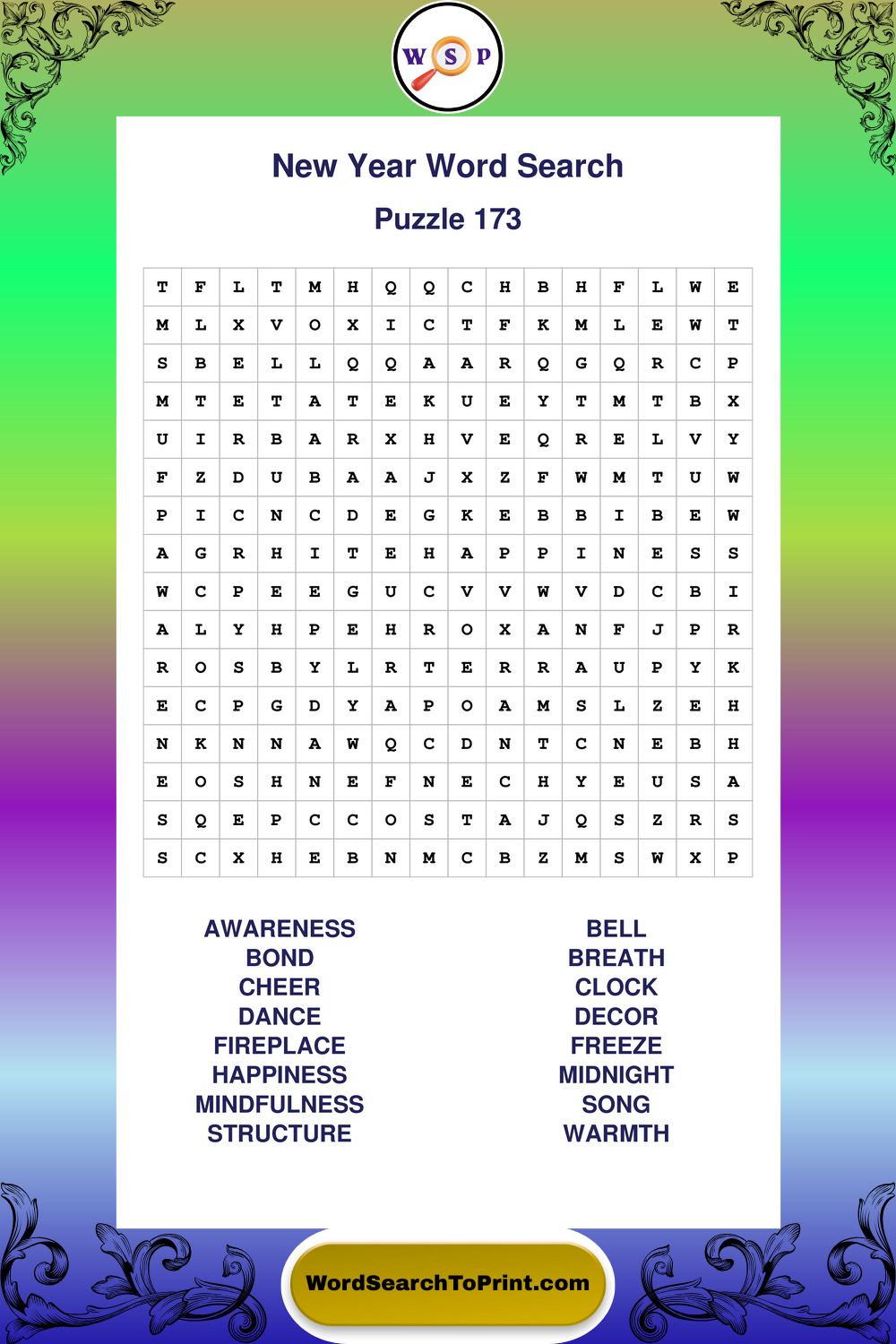 W S P

New Year Word Search

Puzzle 173

| T | F | L | T | M | H | Q | Q | C | H | B | H | F | L | W | E |
|---|---|---|---|---|---|---|---|---|---|---|---|---|---|---|---|
| M | L | X | V | O | X | I | C | T | F | K | M | L | E | W | T |
| S | B | E | L | L | Q | Q | A | A | R | Q | G | Q | R | C | P |
| M | T | E | T | A | T | E | K | U | E | Y | T | M | T | B | X |
| U | I | R | B | A | R | X | H | V | E | Q | R | E | L | V | Y |
| F | Z | D | U | B | A | A | J | X | Z | F | W | M | T | U | W |
| P | I | C | N | C | D | E | G | K | E | B | B | I | B | E | W |
| A | G | R | H | I | T | E | H | A | P | P | I | N | E | S | S |
| W | C | P | E | E | G | U | C | V | V | W | V | D | C | B | I |
| A | L | Y | H | P | E | H | R | O | X | A | N | F | J | P | R |
| R | O | S | B | Y | L | R | T | E | R | R | A | U | P | Y | K |
| E | C | P | G | D | Y | A | P | O | A | M | S | L | Z | E | H |
| N | K | N | N | A | W | Q | C | D | N | T | C | N | E | B | H |
| E | O | S | H | N | E | F | N | E | C | H | Y | E | U | S | A |
| S | Q | E | P | C | C | O | S | T | A | J | Q | S | Z | R | S |
| S | C | X | H | E | B | N | M | C | B | Z | M | S | W | X | P |

AWARENESS
BOND
CHEER
DANCE
FIREPLACE
HAPPINESS
MINDFULNESS
STRUCTURE

BELL
BREATH
CLOCK
DECOR
FREEZE
MIDNIGHT
SONG
WARMTH

WordSearchToPrint.com